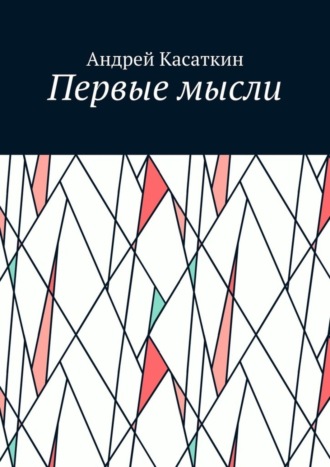 Андрей Касаткин
Первые мысли